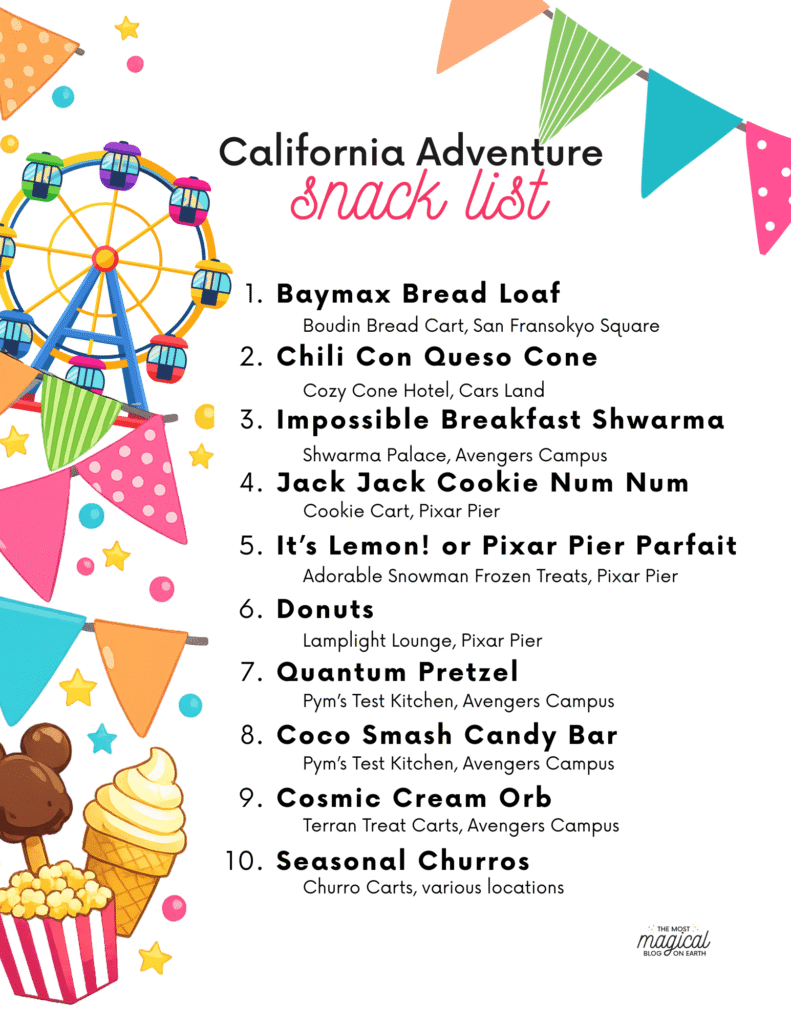 California Adventure
snack list

1. Baymax Bread Loaf
Boudin Bread Cart, San Fransokyo Square
2. Chili Con Queso Cone
Cozy Cone Hotel, Cars Land
3. Impossible Breakfast Shwarma
Shwarma Palace, Avengers Campus
4. Jack Jack Cookie Num Num
Cookie Cart, Pixar Pier
5. It's Lemon! or Pixar Pier Parfait
Adorable Snowman Frozen Treats, Pixar Pier
6. Donuts
Lamplight Lounge, Pixar Pier
7. Quantum Pretzel
Pym's Test Kitchen, Avengers Campus
8. Coco Smash Candy Bar
Pym's Test Kitchen, Avengers Campus
9. Cosmic Cream Orb
Terran Treat Carts, Avengers Campus
10. Seasonal Churros
Churro Carts, various locations

THE MOST
magical
BLOG ON EARTH